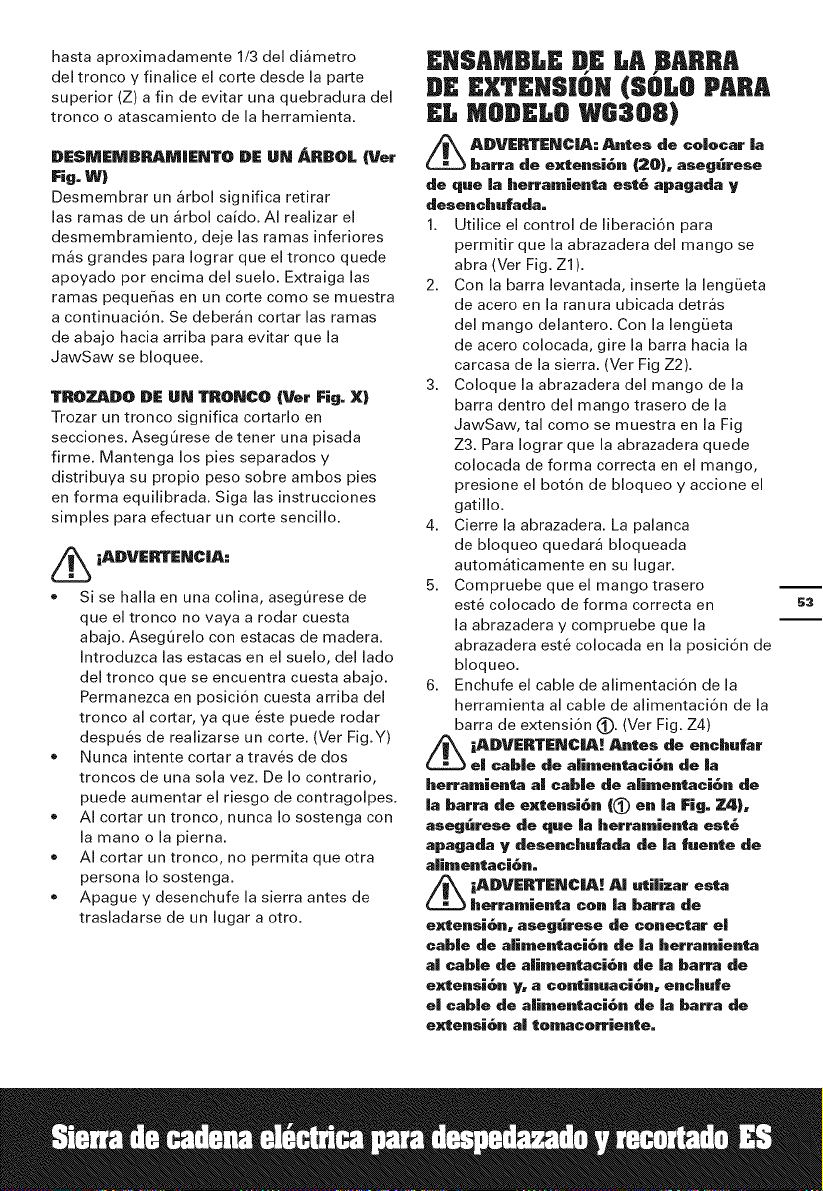 hasta aproximadamente 1/3 del diámetro del tronco y finalice el corte desde la parte superior (Z) a fin de evitar una quebradura del tronco o atascamiento de la herramienta.

DESMEMBRAMIENTO DE UN ÁRBOL (Ver Fig. W)
Desmembrar un árbol significa retirar las ramas de un árbol caído. Al realizar el desmembramiento, deje las ramas inferiores más grandes para lograr que el tronco quede apoyado por encima del suelo. Extraiga las ramas pequeñas en un corte como se muestra a continuación. Se deberán cortar las ramas de abajo hacia arriba para evitar que la JawSaw se bloquee.

TROZADO DE UN TRONCO (Ver Fig. X)
Trozar un tronco significa cortarlo en secciones. Asegúrese de tener una pisada firme. Mantenga los pies separados y distribuya su propio peso sobre ambos pies en forma equilibrada. Siga las instrucciones simples para efectuar un corte sencillo.

¡ADVERTENCIA:

• Si se halla en una colina, asegúrese de que el tronco no vaya a rodar cuesta abajo. Asegúrelo con estacas de madera. Introduzca las estacas en el suelo, del lado del tronco que se encuentra cuesta abajo. Permanezca en posición cuesta arriba del tronco al cortar, ya que éste puede rodar después de realizarse un corte. (Ver Fig.Y)
• Nunca intente cortar a través de dos troncos de una sola vez. De lo contrario, puede aumentar el riesgo de contragolpes.
• Al cortar un tronco, nunca lo sostenga con la mano o la pierna.
• Al cortar un tronco, no permita que otra persona lo sostenga.
• Apague y desenchufe la sierra antes de trasladarse de un lugar a otro.

ENSAMBLE DE LA BARRA DE EXTENSIÓN (SÓLO PARA EL MODELO WG308)

ADVERTENCIA: Antes de colocar la barra de extensión (20), asegúrese de que la herramienta esté apagada y desenchufada.
1. Utilice el control de liberación para permitir que la abrazadera del mango se abra (Ver Fig. Z1).
2. Con la barra levantada, inserte la lengüeta de acero en la ranura ubicada detrás del mango delantero. Con la lengüeta de acero colocada, gire la barra hacia la carcasa de la sierra. (Ver Fig Z2).
3. Coloque la abrazadera del mango de la barra dentro del mango trasero de la JawSaw, tal como se muestra en la Fig Z3. Para lograr que la abrazadera quede colocada de forma correcta en el mango, presione el botón de bloqueo y accione el gatillo.
4. Cierre la abrazadera. La palanca de bloqueo quedará bloqueada automáticamente en su lugar.
5. Compruebe que el mango trasero esté colocado de forma correcta en la abrazadera y compruebe que la abrazadera esté colocada en la posición de bloqueo.
6. Enchufe el cable de alimentación de la herramienta al cable de alimentación de la barra de extensión ①. (Ver Fig. Z4)

¡ADVERTENCIA! Antes de enchufar el cable de alimentación de la herramienta al cable de alimentación de la barra de extensión (① en la Fig. Z4), asegúrese de que la herramienta esté apagada y desenchufada de la fuente de alimentación.

¡ADVERTENCIA! Al utilizar esta herramienta con la barra de extensión, asegúrese de conectar el cable de alimentación de la herramienta al cable de alimentación de la barra de extensión y, a continuación, enchufe el cable de alimentación de la barra de extensión al tomacorriente.

53

Sierra de cadena eléctrica para despedazado y recortado ES